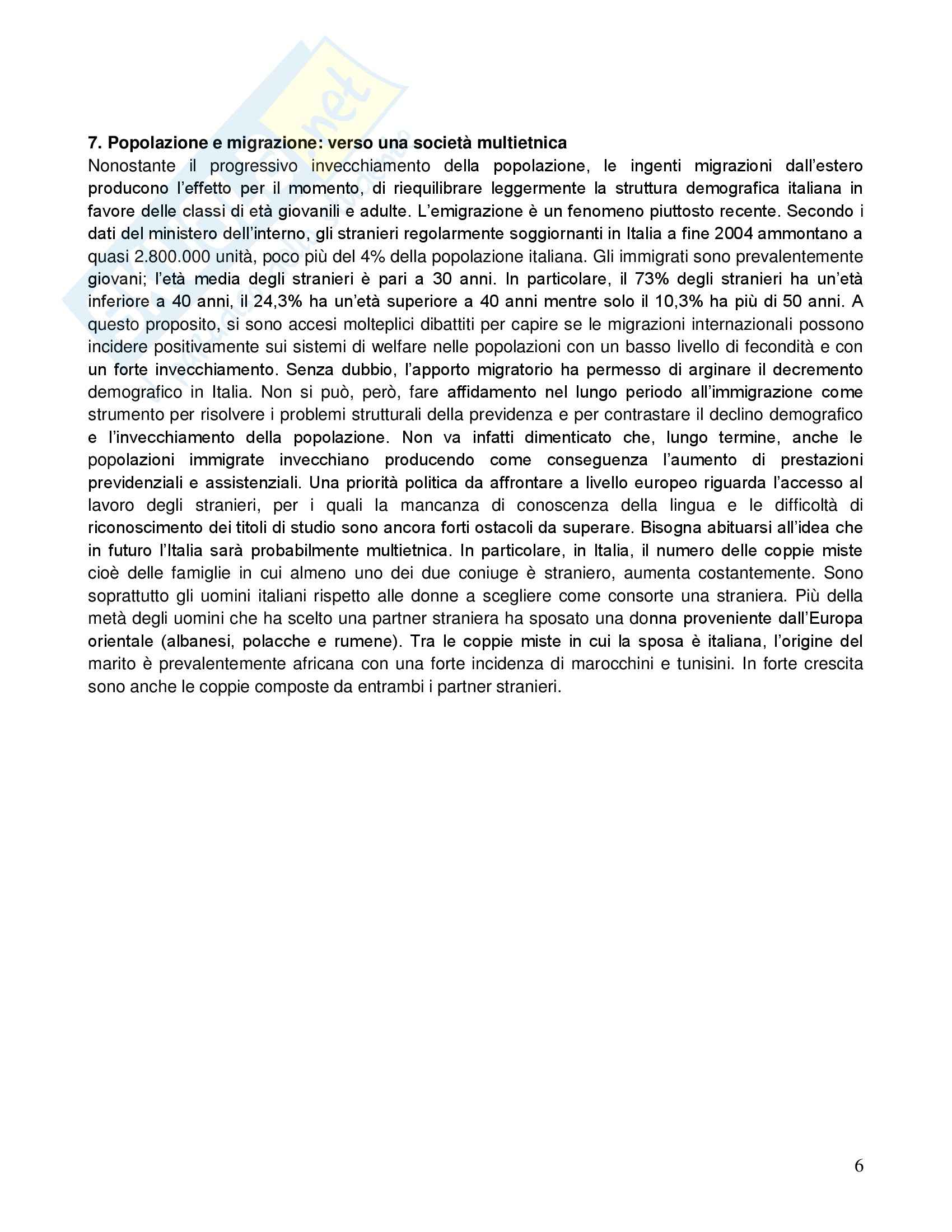 7. Popolazione e migrazione: verso una società multietnica
Nonostante il progressivo invecchiamento della popolazione, le ingenti migrazioni dall'estero producono l'effetto per il momento, di riequilibrare leggermente la struttura demografica italiana in favore delle classi di età giovanili e adulte. L'emigrazione è un fenomeno piuttosto recente. Secondo i dati del ministero dell'interno, gli stranieri regolarmente soggiornanti in Italia a fine 2004 ammontano a quasi 2.800.000 unità, poco più del 4% della popolazione italiana. Gli immigrati sono prevalentemente giovani; l'età media degli stranieri è pari a 30 anni. In particolare, il 73% degli stranieri ha un'età inferiore a 40 anni, il 24,3% ha un'età superiore a 40 anni mentre solo il 10,3% ha più di 50 anni. A questo proposito, si sono accesi molteplici dibattiti per capire se le migrazioni internazionali possono incidere positivamente sui sistemi di welfare nelle popolazioni con un basso livello di fecondità e con un forte invecchiamento. Senza dubbio, l'apporto migratorio ha permesso di arginare il decremento demografico in Italia. Non si può, però, fare affidamento nel lungo periodo all'immigrazione come strumento per risolvere i problemi strutturali della previdenza e per contrastare il declino demografico e l'invecchiamento della popolazione. Non va infatti dimenticato che, lungo termine, anche le popolazioni immigrate invecchiano producendo come conseguenza l'aumento di prestazioni previdenziali e assistenziali. Una priorità politica da affrontare a livello europeo riguarda l'accesso al lavoro degli stranieri, per i quali la mancanza di conoscenza della lingua e le difficoltà di riconoscimento dei titoli di studio sono ancora forti ostacoli da superare. Bisogna abituarsi all'idea che in futuro l'Italia sarà probabilmente multietnica. In particolare, in Italia, il numero delle coppie miste cioè delle famiglie in cui almeno uno dei due coniuge è straniero, aumenta costantemente. Sono soprattutto gli uomini italiani rispetto alle donne a scegliere come consorte una straniera. Più della metà degli uomini che ha scelto una partner straniera ha sposato una donna proveniente dall'Europa orientale (albanesi, polacche e rumene). Tra le coppie miste in cui la sposa è italiana, l'origine del marito è prevalentemente africana con una forte incidenza di marocchini e tunisini. In forte crescita sono anche le coppie composte da entrambi i partner stranieri.

6